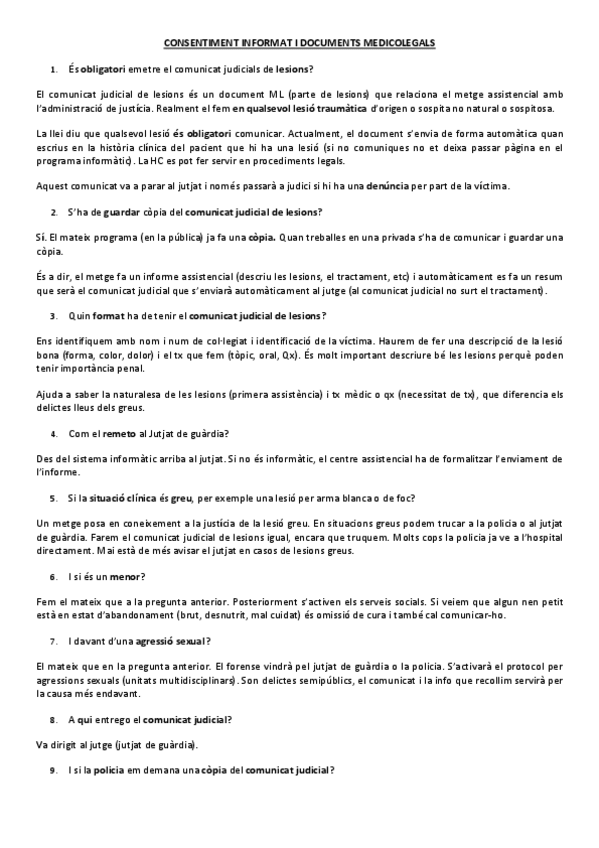 CONSENTIMENT INFORMAT I DOCUMENTS MEDICOLEGALS

1. És obligatori emetre el comunicat judicials de lesions?

El comunicat judicial de lesions és un document ML (parte de lesions) que relaciona el metge assistencial amb l'administració de justícia. Realment el fem en qualsevol lesió traumàtica d'origen o sospita no natural o sospitosa.

La llei diu que qualsevol lesió és obligatori comunicar. Actualment, el document s'envia de forma automàtica quan escrius en la història clínica del pacient que hi ha una lesió (si no comuniques no et deixa passar pàgina en el programa informàtic). La HC es pot fer servir en procediments legals.

Aquest comunicat va a parar al jutjat i només passarà a judici si hi ha una denúncia per part de la víctima.

2. S'ha de guardar còpia del comunicat judicial de lesions?

Sí. El mateix programa (en la pública) ja fa una còpia. Quan treballes en una privada s'ha de comunicar i guardar una còpia.

És a dir, el metge fa un informe assistencial (descriu les lesions, el tractament, etc) i automàticament es fa un resum que serà el comunicat judicial que s'enviarà automàticament al jutge (al comunicat judicial no surt el tractament).

3. Quin format ha de tenir el comunicat judicial de lesions?

Ens identifiquem amb nom i num de col·legiat i identificació de la víctima. Haurem de fer una descripció de la lesió bona (forma, color, dolor) i el tx que fem (tòpic, oral, Qx). És molt important descriure bé les lesions perquè poden tenir importància penal.

Ajuda a saber la naturalesa de les lesions (primera assistència) i tx mèdic o qx (necessitat de tx), que diferencia els delictes lleus dels greus.

4. Com el remeto al Jutjat de guàrdia?

Des del sistema informàtic arriba al jutjat. Si no és informàtic, el centre assistencial ha de formalitzar l'enviament de l'informe.

5. Si la situació clínica és greu, per exemple una lesió per arma blanca o de foc?

Un metge posa en coneixement a la justícia de la lesió greu. En situacions greus podem trucar a la policia o al jutjat de guàrdia. Farem el comunicat judicial de lesions igual, encara que truquem. Molts cops la policia ja ve a l'hospital directament. Mai està de més avisar el jutjat en casos de lesions greus.

6. I si és un menor?

Fem el mateix que a la pregunta anterior. Posteriorment s'activen els serveis socials. Si veiem que algun nen petit està en estat d'abandonament (brut, desnutrit, mal cuidat) és omissió de cura i també cal comunicar-ho.

7. I davant d'una agressió sexual?

El mateix que en la pregunta anterior. El forense vindrà pel jutjat de guàrdia o la policia. S'activarà el protocol per agressions sexuals (unitats multidisciplinars). Son delictes semipúblics, el comunicat i la info que recollim servirà per la causa més endavant.

8. A qui entrego el comunicat judicial?

Va dirigit al jutge (jutjat de guàrdia).

9. I si la policia em demana una còpia del comunicat judicial?